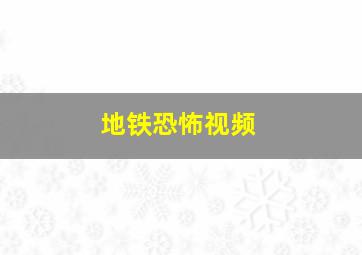 地铁恐怖视频